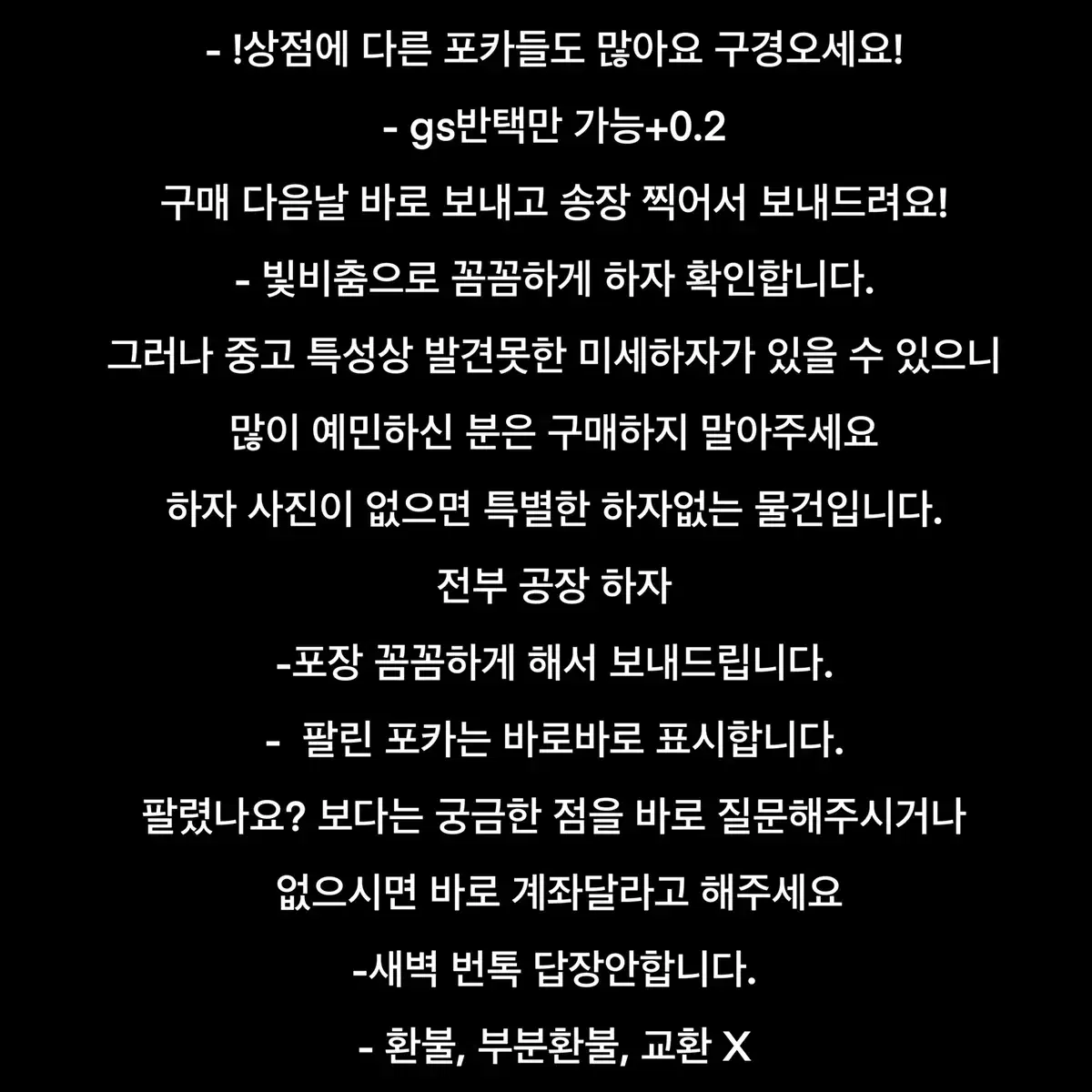 - !상점에 다른 포카들도 많아요 구경오세요!

- gs반택만 가능+0.2

구매 다음날 바로 보내고 송장 찍어서 보내드려요!

- 빛비춤으로 꼼꼼하게 하자 확인합니다.

그러나 중고 특성상 발견못한 미세하자가 있을 수 있으니

많이 예민하신 분은 구매하지 말아주세요

하자 사진이 없으면 특별한 하자없는 물건입니다.

전부 공장 하자

-포장 꼼꼼하게 해서 보내드립니다.

- 팔린 포카는 바로바로 표시합니다.

팔렸나요? 보다는 궁금한 점을 바로 질문해주시거나

없으시면 바로 계좌달라고 해주세요

-새벽 번톡 답장안합니다.

- 환불, 부분환불, 교환 X